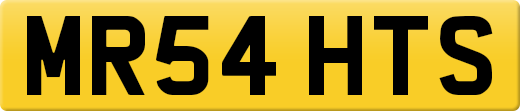 MR54 HTS